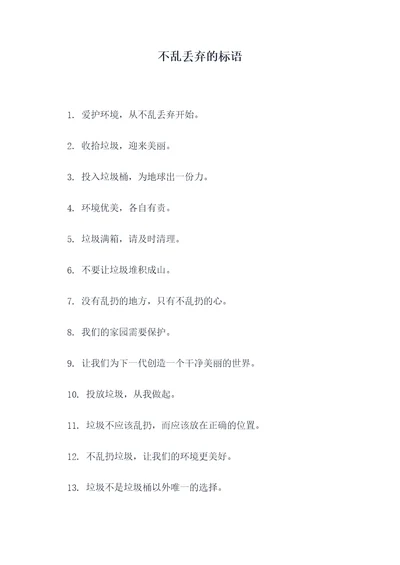 不乱丢弃的标语

1. 爱护环境，从不乱丢弃开始。

2. 收拾垃圾，迎来美丽。

3. 投入垃圾桶，为地球出一份力。

4. 环境优美，各自有责。

5. 垃圾满箱，请及时清理。

6. 不要让垃圾堆积成山。

7. 没有乱扔的地方，只有不乱扔的心。

8. 我们的家园需要保护。

9. 让我们为下一代创造一个干净美丽的世界。

10. 投放垃圾，从我做起。

11. 垃圾不应该乱扔，而应该放在正确的位置。

12. 不乱扔垃圾，让我们的环境更美好。

13. 垃圾不是垃圾桶以外唯一的选择。